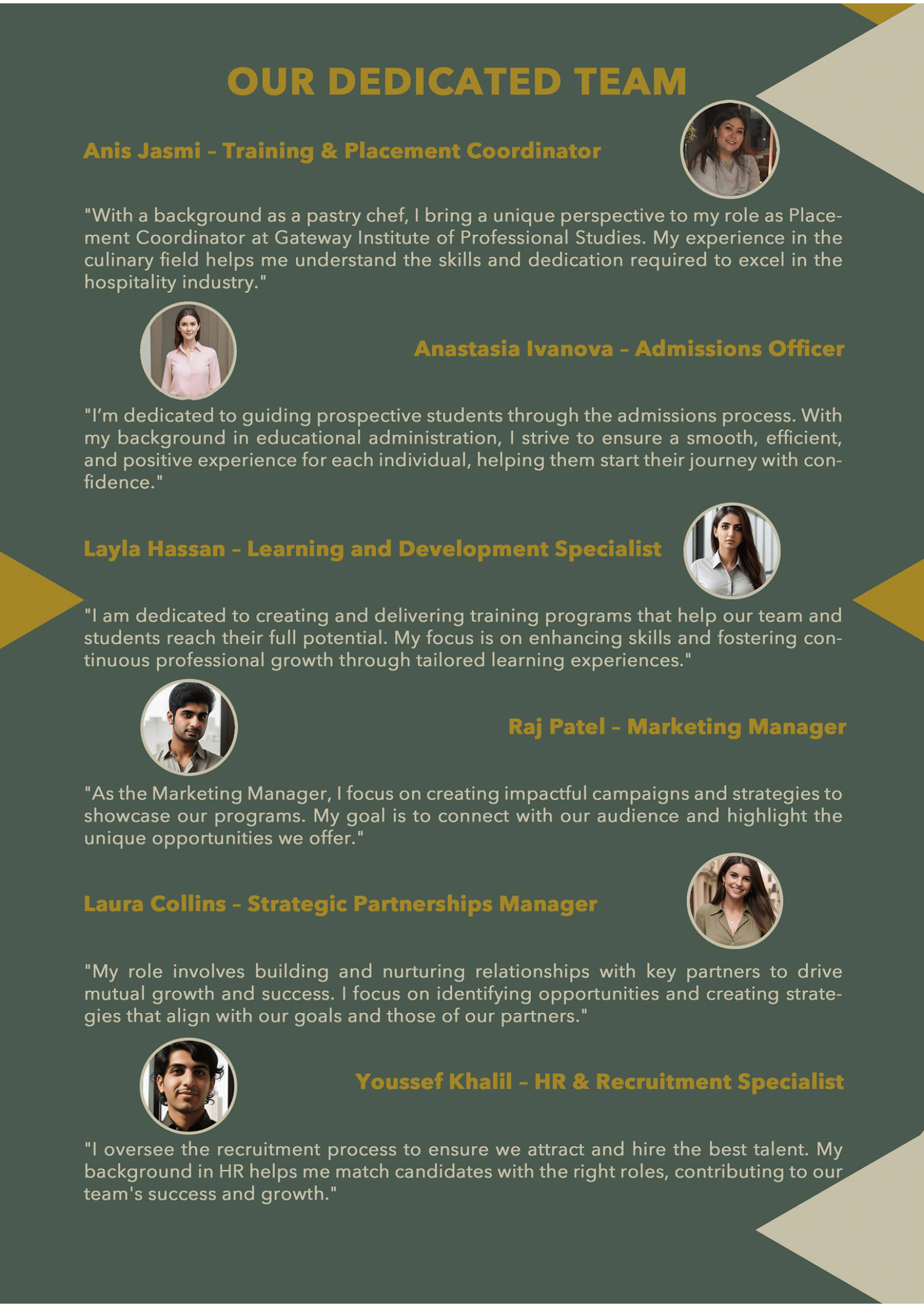 OUR DEDICATED TEAM

Anis Jasmi – Training & Placement Coordinator

"With a background as a pastry chef, I bring a unique perspective to my role as Placement Coordinator at Gateway Institute of Professional Studies. My experience in the culinary field helps me understand the skills and dedication required to excel in the hospitality industry."

Anastasia Ivanova – Admissions Officer

"I'm dedicated to guiding prospective students through the admissions process. With my background in educational administration, I strive to ensure a smooth, efficient, and positive experience for each individual, helping them start their journey with confidence."

Layla Hassan – Learning and Development Specialist

"I am dedicated to creating and delivering training programs that help our team and students reach their full potential. My focus is on enhancing skills and fostering continuous professional growth through tailored learning experiences."

Raj Patel – Marketing Manager

"As the Marketing Manager, I focus on creating impactful campaigns and strategies to showcase our programs. My goal is to connect with our audience and highlight the unique opportunities we offer."

Laura Collins – Strategic Partnerships Manager

"My role involves building and nurturing relationships with key partners to drive mutual growth and success. I focus on identifying opportunities and creating strategies that align with our goals and those of our partners."

Youssef Khalil – HR & Recruitment Specialist

"I oversee the recruitment process to ensure we attract and hire the best talent. My background in HR helps me match candidates with the right roles, contributing to our team's success and growth."